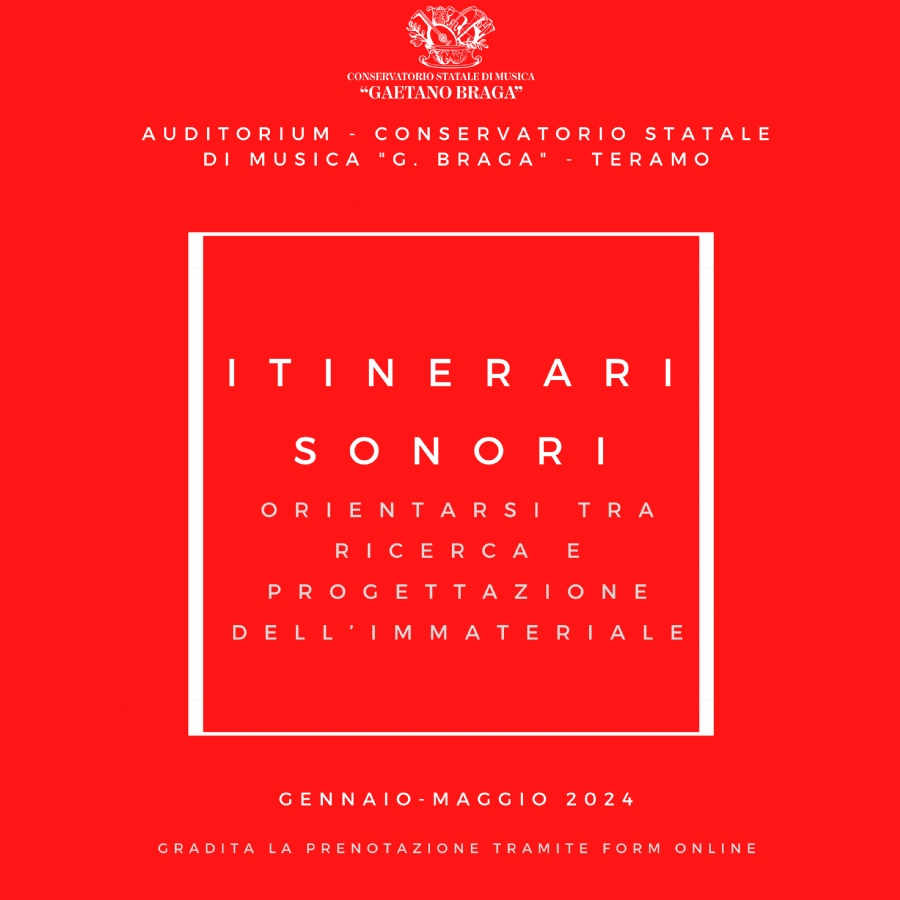 CONSERVATORIO STATALE DI MUSICA
"GAETANO BRAGA"

AUDITORIUM - CONSERVATORIO STATALE DI MUSICA "G. BRAGA" - TERAMO

ITINERARI
SONORI

ORIENTARSI TRA RICERCA E PROGETTAZIONE DELL'IMMATERIALE

GENNAIO-MAGGIO 2024

GRADITA LA PRENOTAZIONE TRAMITE FORM ONLINE